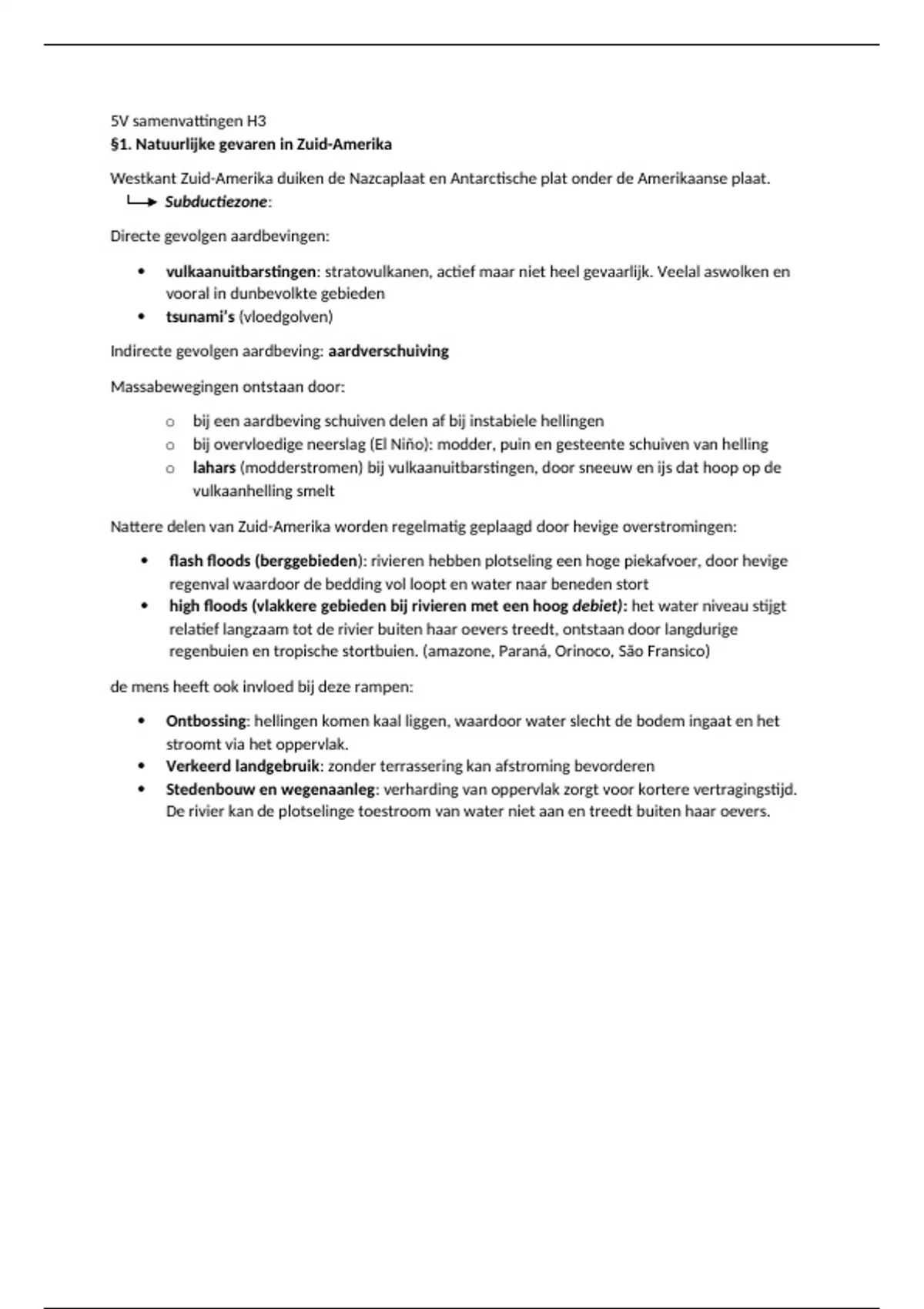 5V samenvattingen H3
§1. Natuurlijke gevaren in Zuid-Amerika

Westkant Zuid-Amerika duiken de Nazcaplaat en Antarctische plat onder de Amerikaanse plaat.
→ Subductiezone:

Directe gevolgen aardbevingen:

• vulkaanuitbarstingen: stratovulkanen, actief maar niet heel gevaarlijk. Veelal aswolken en vooral in dunbevolkte gebieden
• tsunami's (vloedgolven)

Indirecte gevolgen aardbeving: aardverschuiving

Massabewegingen ontstaan door:

o bij een aardbeving schuiven delen af bij instabiele hellingen
o bij overvloedige neerslag (El Niño): modder, puin en gesteente schuiven van helling
o lahars (modderstromen) bij vulkaanuitbarstingen, door sneeuw en ijs dat hoop op de vulkaanhelling smelt

Nattere delen van Zuid-Amerika worden regelmatig geplaagd door hevige overstromingen:

• flash floods (berggebieden): rivieren hebben plotseling een hoge piekafvoer, door hevige regenval waardoor de bedding vol loopt en water naar beneden stort
• high floods (vlakkere gebieden bij rivieren met een hoog debiet): het water niveau stijgt relatief langzaam tot de rivier buiten haar oevers treedt, ontstaan door langdurige regenbuien en tropische stortbuien. (amazone, Paraná, Orinoco, São Fransico)

de mens heeft ook invloed bij deze rampen:

• Ontbossing: hellingen komen kaal liggen, waardoor water slecht de bodem ingaat en het stroomt via het oppervlak.
• Verkeerd landgebruik: zonder terrassering kan afstroming bevorderen
• Stedenbouw en wegenaanleg: verharding van oppervlak zorgt voor kortere vertragingstijd. De rivier kan de plotselinge toestroom van water niet aan en treedt buiten haar oevers.